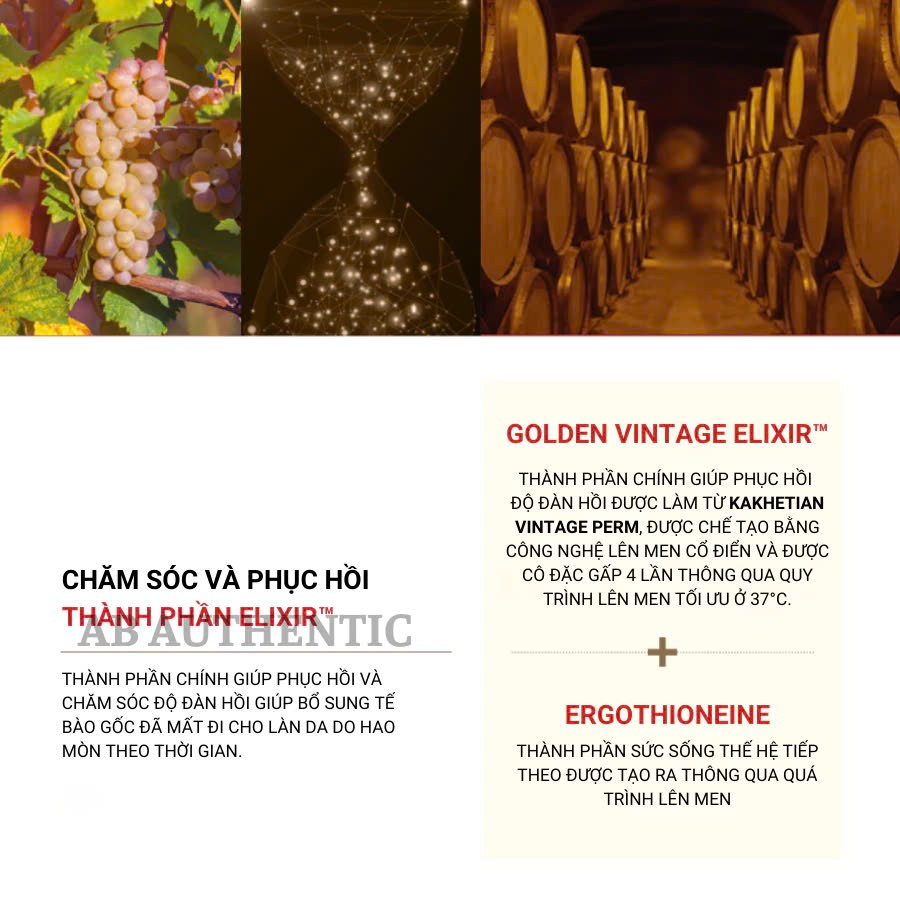 CHĂM SÓC VÀ PHỤC HỒI
THÀNH PHẦN ELIXIR™

AB AUTHENTIC

THÀNH PHẦN CHÍNH GIÚP PHỤC HỒI VÀ CHĂM SÓC ĐỘ ĐÀN HỒI GIÚP BỔ SUNG TẾ BÀO GỐC ĐÃ MẤT ĐI CHO LÀN DA DO HAO MÒN THEO THỜI GIAN.

GOLDEN VINTAGE ELIXIR™

THÀNH PHẦN CHÍNH GIÚP PHỤC HỒI ĐỘ ĐÀN HỒI ĐƯỢC LÀM TỪ KAKHETIAN VINTAGE PERM, ĐƯỢC CHẾ TẠO BẰNG CÔNG NGHỆ LÊN MEN CỔ ĐIỂN VÀ ĐƯỢC CÔ ĐẶC GẤP 4 LẦN THÔNG QUA QUY TRÌNH LÊN MEN TỐI ƯU Ở 37°C.

+

ERGOTHIONEINE

THÀNH PHẦN SỨC SỐNG THẾ HỆ TIẾP THEO ĐƯỢC TẠO RA THÔNG QUA QUÁ TRÌNH LÊN MEN